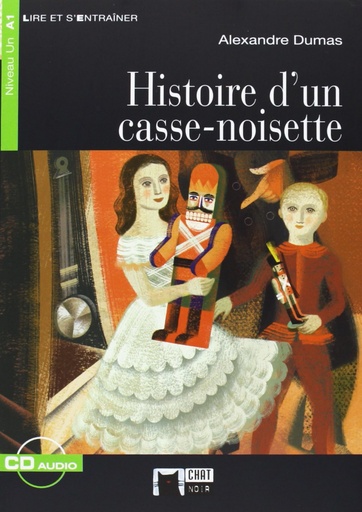 Niveau Un A1

LIRE ET S'ENTRAÎNER

Alexandre Dumas

Histoire d'un casse-noisette

CD AUDIO

CHAT NOIR